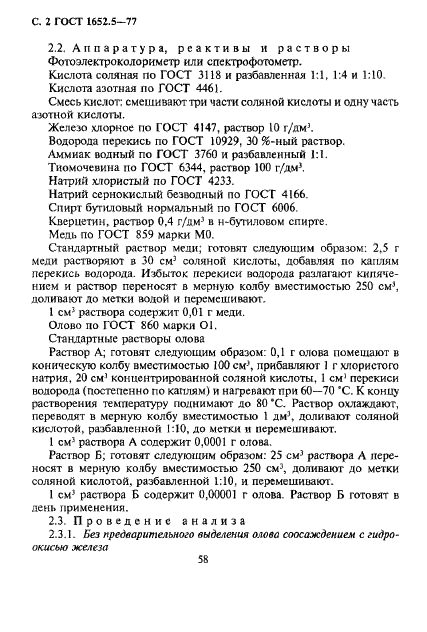 С. 2 ГОСТ 1652.5—77

2.2. Аппаратура, реактивы и растворы

Фотоэлектроколориметр или спектрофотометр.

Кислота соляная по ГОСТ 3118 и разбавленная 1:1, 1:4 и 1:10.

Кислота азотная по ГОСТ 4461.

Смесь кислот: смешивают три части соляной кислоты и одну часть азотной кислоты.

Железо хлорное по ГОСТ 4147, раствор 10 г/дм$^3$.

Водорода перекись по ГОСТ 10929, 30 %-ный раствор.

Аммиак водный по ГОСТ 3760 и разбавленный 1:1.

Тиомочевина по ГОСТ 6344, раствор 100 г/дм$^3$.

Натрий хлористый по ГОСТ 4233.

Натрий сернокислый безводный по ГОСТ 4166.

Спирт бутиловый нормальный по ГОСТ 6006.

Кверцетин, раствор 0,4 г/дм$^3$ в н-бутиловом спирте.

Медь по ГОСТ 859 марки М0.

Стандартный раствор меди; готовят следующим образом: 2,5 г меди растворяют в 30 см$^3$ соляной кислоты, добавляя по каплям перекись водорода. Избыток перекиси водорода разлагают кипячением и раствор переносят в мерную колбу вместимостью 250 см$^3$, доливают до метки водой и перемешивают.

1 см$^3$ раствора содержит 0,01 г меди.

Олово по ГОСТ 860 марки О1.

Стандартные растворы олова

Раствор А; готовят следующим образом: 0,1 г олова помещают в коническую колбу вместимостью 100 см$^3$, прибавляют 1 г хлористого натрия, 20 см$^3$ концентрированной соляной кислоты, 1 см$^3$ перекиси водорода (постепенно по каплям) и нагревают при 60—70 °С. К концу растворения температуру поднимают до 80 °С. Раствор охлаждают, переводят в мерную колбу вместимостью 1 дм$^3$, доливают соляной кислотой, разбавленной 1:10, до метки и перемешивают.

1 см$^3$ раствора А содержит 0,0001 г олова.

Раствор Б; готовят следующим образом: 25 см$^3$ раствора А переносят в мерную колбу вместимостью 250 см$^3$, доливают до метки соляной кислотой, разбавленной 1:10, и перемешивают.

1 см$^3$ раствора Б содержит 0,00001 г олова. Раствор Б готовят в день применения.

2.3. Проведение анализа

2.3.1. Без предварительного выделения олова соосаждением с гидроокисью железа

58